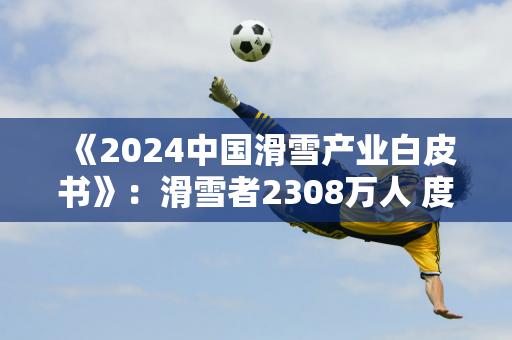 《2024中国滑雪产业白皮书》：滑雪者2308万人 度